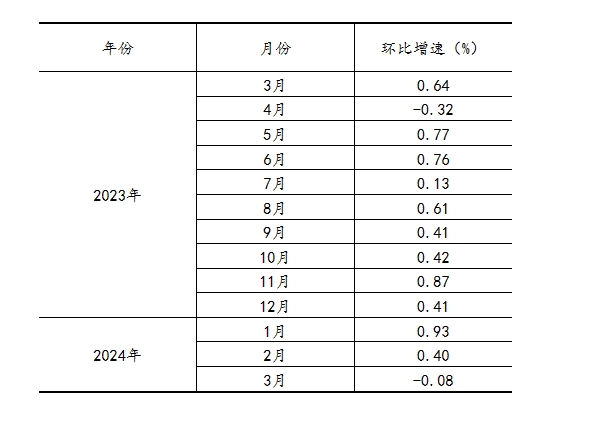 | 年份 | 月份 | 环比增速（%） |
|---|---|---|
| 2023年 | 3月 | 0.64 |
| | 4月 | -0.32 |
| | 5月 | 0.77 |
| | 6月 | 0.76 |
| | 7月 | 0.13 |
| | 8月 | 0.61 |
| | 9月 | 0.41 |
| | 10月 | 0.42 |
| | 11月 | 0.87 |
| | 12月 | 0.41 |
| 2024年 | 1月 | 0.93 |
| | 2月 | 0.40 |
| | 3月 | -0.08 |